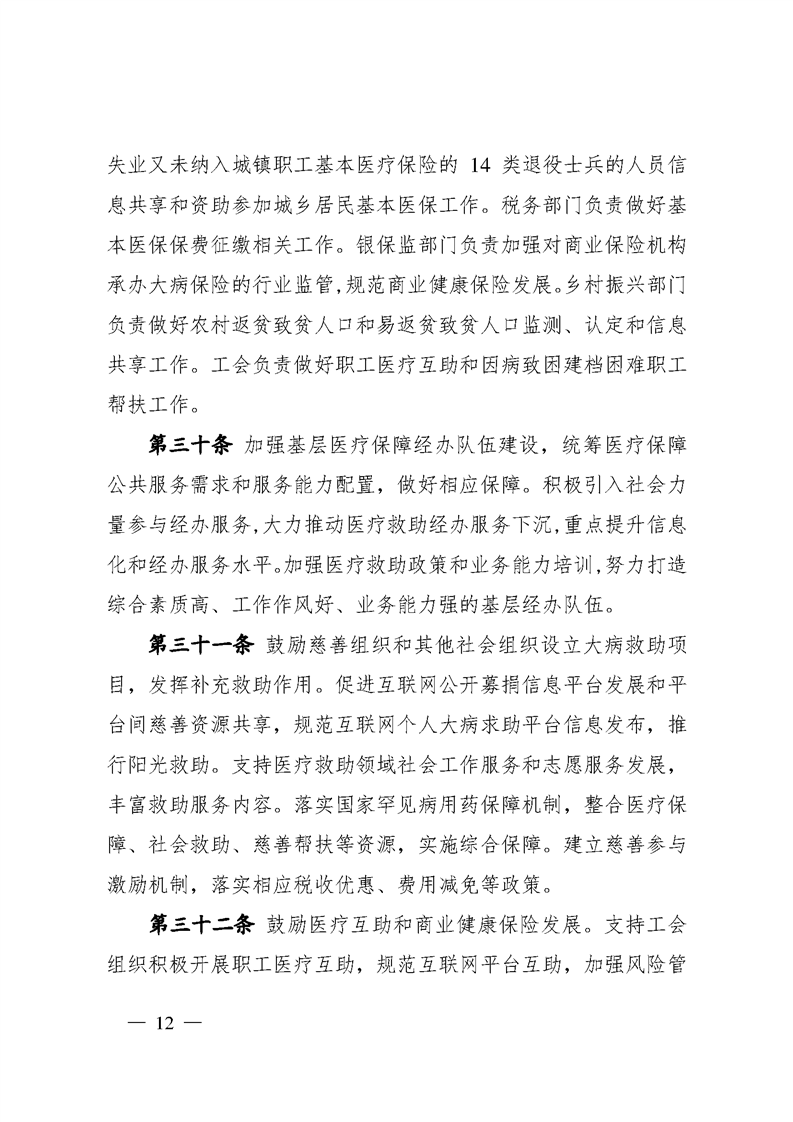 失业又未纳入城镇职工基本医疗保险的 14 类退役士兵的人员信息共享和资助参加城乡居民基本医保工作。税务部门负责做好基本医保保费征缴相关工作。银保监部门负责加强对商业保险机构承办大病保险的行业监管，规范商业健康保险发展。乡村振兴部门负责做好农村返贫致贫人口和易返贫致贫人口监测、认定和信息共享工作。工会负责做好职工医疗互助和因病致困建档困难职工帮扶工作。

第三十条 加强基层医疗保障经办队伍建设，统筹医疗保障公共服务需求和服务能力配置，做好相应保障。积极引入社会力量参与经办服务，大力推动医疗救助经办服务下沉，重点提升信息化和经办服务水平。加强医疗救助政策和业务能力培训，努力打造综合素质高、工作作风好、业务能力强的基层经办队伍。

第三十一条 鼓励慈善组织和其他社会组织设立大病救助项目，发挥补充救助作用。促进互联网公开募捐信息平台发展和平台间慈善资源共享，规范互联网个人大病求助平台信息发布，推行阳光救助。支持医疗救助领域社会工作服务和志愿服务发展，丰富救助服务内容。落实国家罕见病用药保障机制，整合医疗保障、社会救助、慈善帮扶等资源，实施综合保障。建立慈善参与激励机制，落实相应税收优惠、费用减免等政策。

第三十二条 鼓励医疗互助和商业健康保险发展。支持工会组织积极开展职工医疗互助，规范互联网平台互助，加强风险管

— 12 —